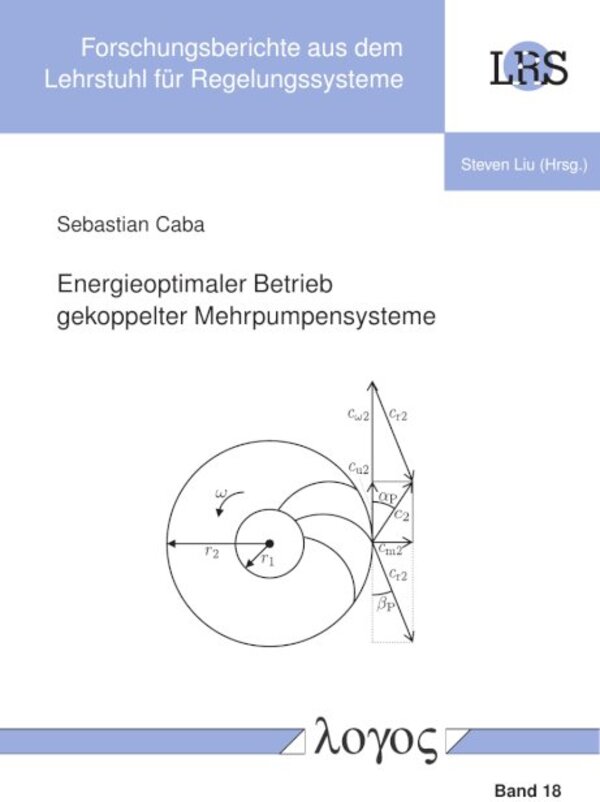 Forschungsberichte aus dem Lehrstuhl für Regelungssysteme

LRS

Steven Liu (Hrsg.)

Sebastian Caba

Energieoptimaler Betrieb gekoppelter Mehrpumpensysteme

$c_{\omega 2}$ $c_{r2}$ $c_{u2}$ $\omega$ $\alpha_P$ $c_2$ $r_2$ $r_1$ $c_{m2}$ $c_{r2}$ $\beta_P$

λογος

Band 18